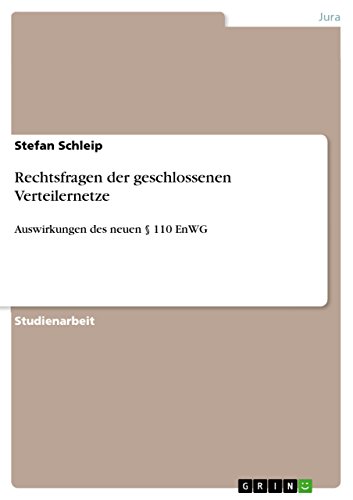 Jura

Stefan Schleip

Rechtsfragen der geschlossenen Verteilernetze

Auswirkungen des neuen § 110 EnWG

Studienarbeit

GRIN